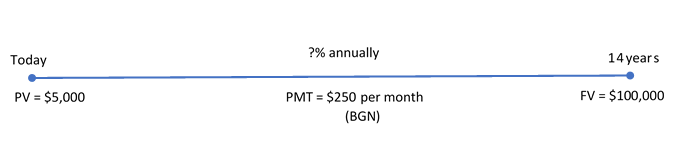 Today

?% annually

14 years

PV = \$5,000

PMT = \$250 per month
(BGN)

FV = \$100,000